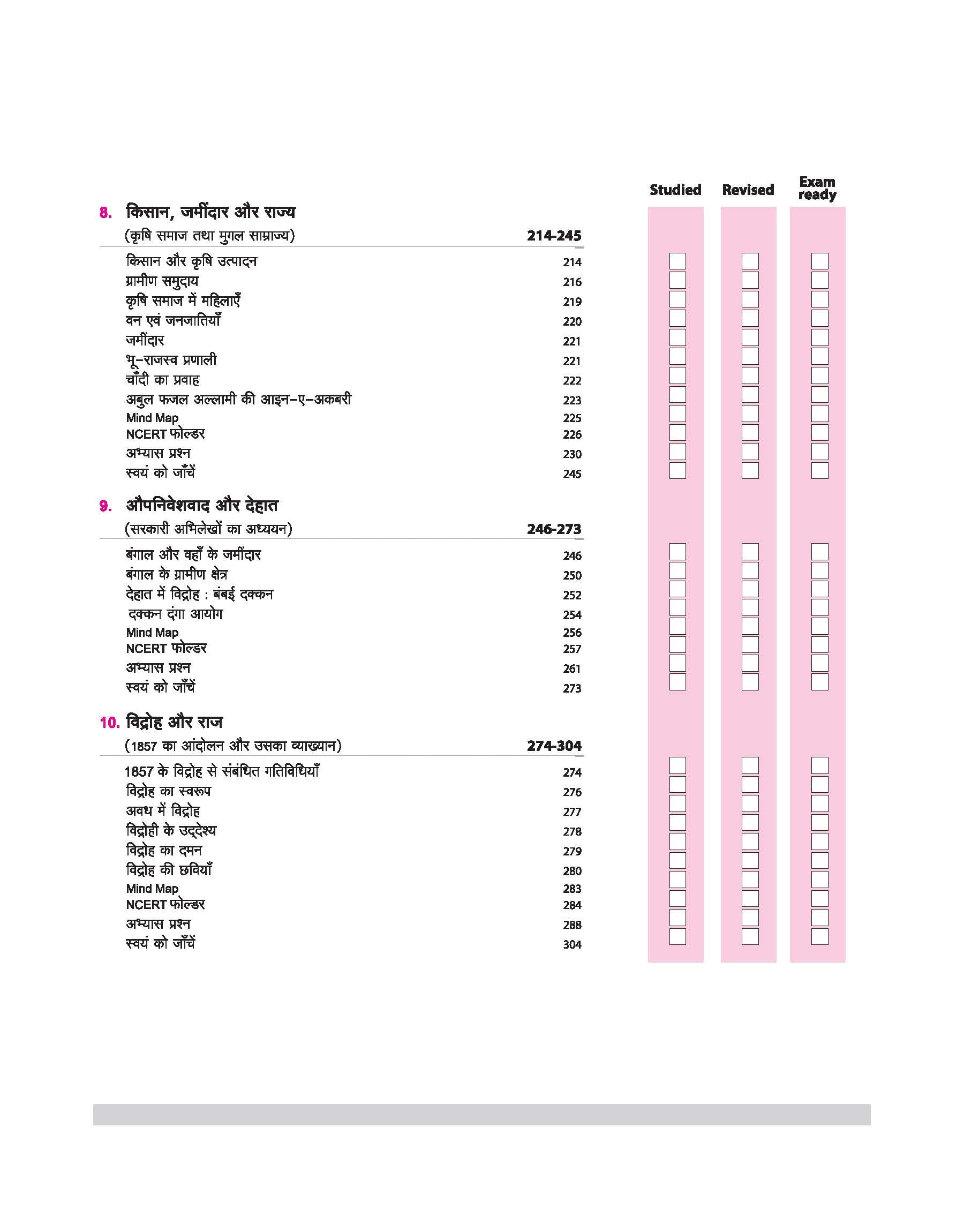 Studied Revised Exam ready

8. किसान, जमींदार और राज्य
(कृषि समाज तथा मुगल साम्राज्य) 214-245

किसान और कृषि उत्पादन 214 ☐ ☐ ☐
ग्रामीण समुदाय 216 ☐ ☐ ☐
कृषि समाज में महिलाएँ 219 ☐ ☐ ☐
वन एवं जनजातियाँ 220 ☐ ☐ ☐
जमींदार 221 ☐ ☐ ☐
भू-राजस्व प्रणाली 221 ☐ ☐ ☐
चाँदी का प्रवाह 222 ☐ ☐ ☐
अबुल फजल अल्लामी की आइन-ए-अकबरी 223 ☐ ☐ ☐
Mind Map 225 ☐ ☐ ☐
NCERT फोल्डर 226 ☐ ☐ ☐
अभ्यास प्रश्न 230 ☐ ☐ ☐
स्वयं को जाँचें 245 ☐ ☐ ☐

9. औपनिवेशवाद और देहात
(सरकारी अभिलेखों का अध्ययन) 246-273

बंगाल और वहाँ के जमींदार 246 ☐ ☐ ☐
बंगाल के ग्रामीण क्षेत्र 250 ☐ ☐ ☐
देहात में विद्रोह : बंबई दक्कन 252 ☐ ☐ ☐
दक्कन दंगा आयोग 254 ☐ ☐ ☐
Mind Map 256 ☐ ☐ ☐
NCERT फोल्डर 257 ☐ ☐ ☐
अभ्यास प्रश्न 261 ☐ ☐ ☐
स्वयं को जाँचें 273 ☐ ☐ ☐

10. विद्रोह और राज
(1857 का आंदोलन और उसका व्याख्यान) 274-304

1857 के विद्रोह से संबंधित गतिविधियाँ 274 ☐ ☐ ☐
विद्रोह का स्वरूप 276 ☐ ☐ ☐
अवध में विद्रोह 277 ☐ ☐ ☐
विद्रोही के उद्देश्य 278 ☐ ☐ ☐
विद्रोह का दमन 279 ☐ ☐ ☐
विद्रोह की छवियाँ 280 ☐ ☐ ☐
Mind Map 283 ☐ ☐ ☐
NCERT फोल्डर 284 ☐ ☐ ☐
अभ्यास प्रश्न 288 ☐ ☐ ☐
स्वयं को जाँचें 304 ☐ ☐ ☐